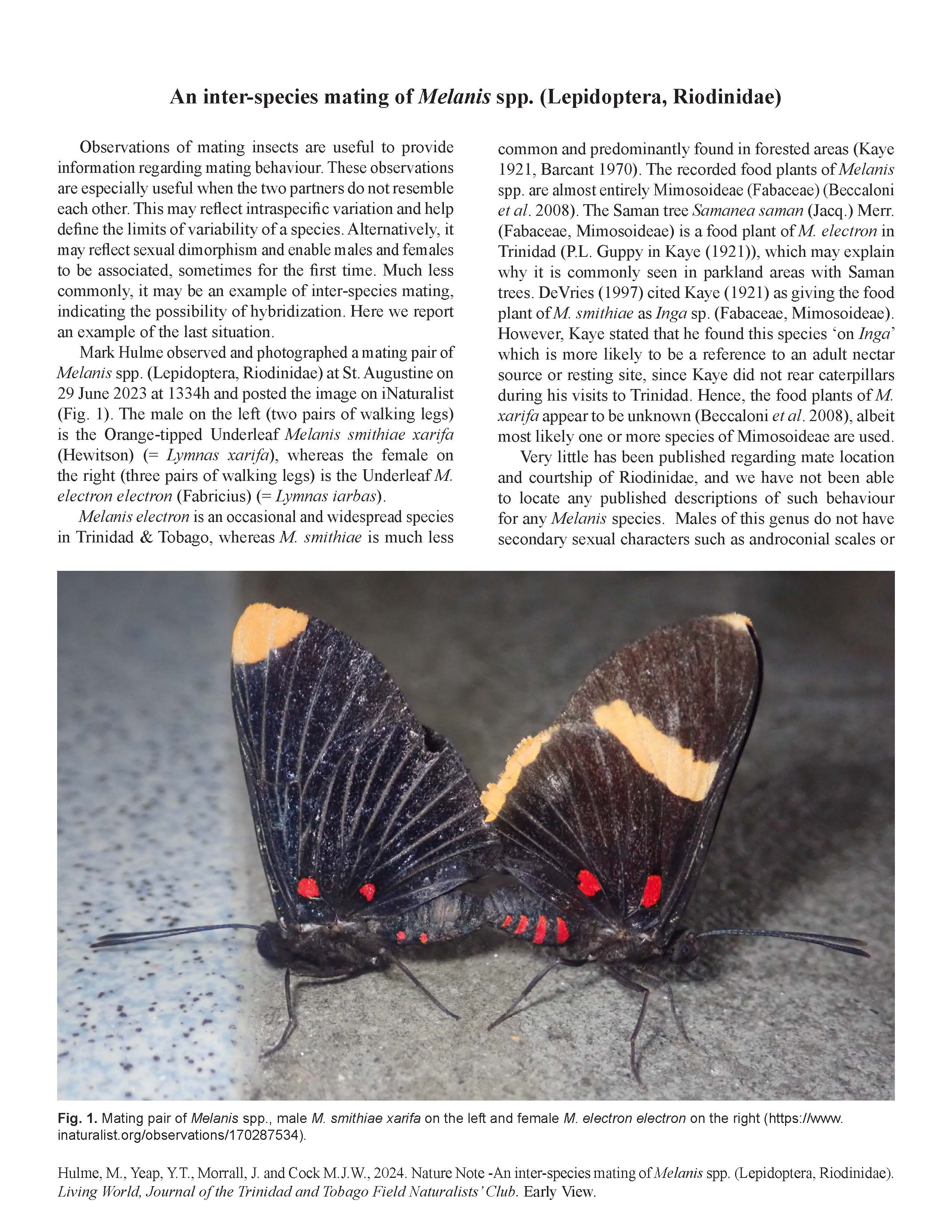 An inter-species mating of Melanis spp. (Lepidoptera, Riodinidae)

Observations of mating insects are useful to provide information regarding mating behaviour. These observations are especially useful when the two partners do not resemble each other. This may reflect intraspecific variation and help define the limits of variability of a species. Alternatively, it may reflect sexual dimorphism and enable males and females to be associated, sometimes for the first time. Much less commonly, it may be an example of inter-species mating, indicating the possibility of hybridization. Here we report an example of the last situation.

Mark Hulme observed and photographed a mating pair of Melanis spp. (Lepidoptera, Riodinidae) at St. Augustine on 29 June 2023 at 1334h and posted the image on iNaturalist (Fig. 1). The male on the left (two pairs of walking legs) is the Orange-tipped Underleaf Melanis smithiae xarifa (Hewitson) (= Lymnas xarifa), whereas the female on the right (three pairs of walking legs) is the Underleaf M. electron electron (Fabricius) (= Lymnas iarbas).

Melanis electron is an occasional and widespread species in Trinidad & Tobago, whereas M. smithiae is much less common and predominantly found in forested areas (Kaye 1921, Barcant 1970). The recorded food plants of Melanis spp. are almost entirely Mimosoideae (Fabaceae) (Beccaloni et al. 2008). The Saman tree Samanea saman (Jacq.) Merr. (Fabaceae, Mimosoideae) is a food plant of M. electron in Trinidad (P.L. Guppy in Kaye (1921)), which may explain why it is commonly seen in parkland areas with Saman trees. DeVries (1997) cited Kaye (1921) as giving the food plant of M. smithiae as Inga sp. (Fabaceae, Mimosoideae). However, Kaye stated that he found this species ‘on Inga’ which is more likely to be a reference to an adult nectar source or resting site, since Kaye did not rear caterpillars during his visits to Trinidad. Hence, the food plants of M. xarifa appear to be unknown (Beccaloni et al. 2008), albeit most likely one or more species of Mimosoideae are used.

Very little has been published regarding mate location and courtship of Riodinidae, and we have not been able to locate any published descriptions of such behaviour for any Melanis species. Males of this genus do not have secondary sexual characters such as androconial scales or

Fig. 1. Mating pair of Melanis spp., male M. smithiae xarifa on the left and female M. electron electron on the right (https://www.inaturalist.org/observations/170287534).

Hulme, M., Yeap, Y.T., Morrall, J. and Cock M.J.W., 2024. Nature Note -An inter-species mating of Melanis spp. (Lepidoptera, Riodinidae). Living World, Journal of the Trinidad and Tobago Field Naturalists’ Club. Early View.